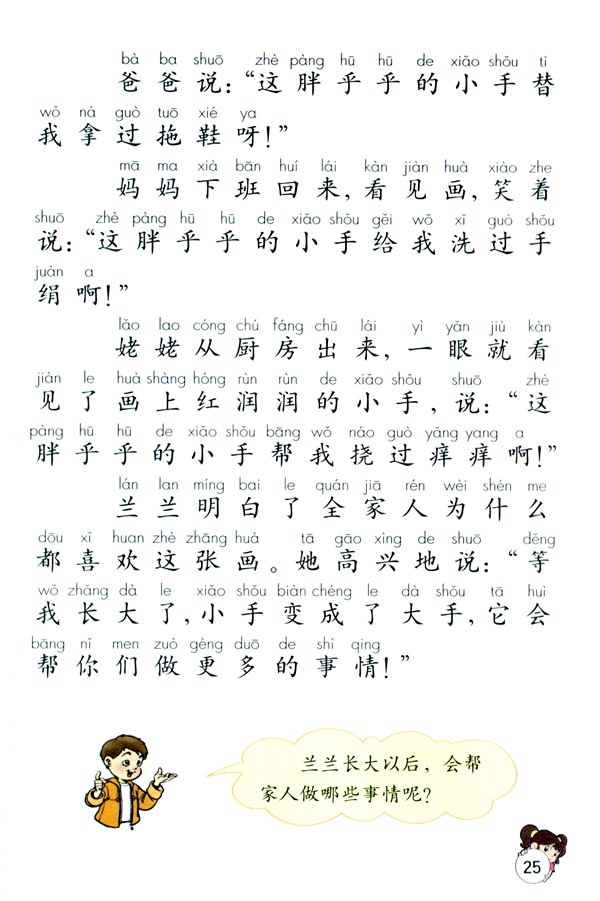 bà ba shuō zhè pàng hū hū de xiǎo shǒu tì
爸爸说："这胖乎乎的小手替

wǒ ná guò tuō xié ya
我拿过拖鞋呀！"

mā ma xià bān huí lái kàn jiàn huà xiào zhe
妈妈下班回来，看见画，笑着

shuō zhè pàng hū hū de xiǎo shǒu gěi wǒ xǐ guò shǒu
说："这胖乎乎的小手给我洗过手

juàn a
绢啊！"

lǎo lao cóng chú fáng chū lái yì yǎn jiù kàn
姥姥从厨房出来，一眼就看

jiàn le huà shàng hóng rùn rùn de xiǎo shǒu shuō zhè
见了画上红润润的小手，说："这

pàng hū hū de xiǎo shǒu bāng wǒ náo guò yǎng yang a
胖乎乎的小手帮我挠过痒痒啊！"

lán lan míng bai le quán jiā rén wèi shén me
兰兰明白了全家人为什么

dōu xǐ huan zhè zhāng huà tā gāo xìng de shuō děng
都喜欢这张画。她高兴地说："等

wǒ zhǎng dà le xiǎo shǒu biàn chéng le dà shǒu tā huì
我长大了，小手变成了大手，它会

bāng nǐ men zuò gèng duō de shì qing
帮你们做更多的事情！"

兰兰长大以后，会帮家人做哪些事情呢？

25